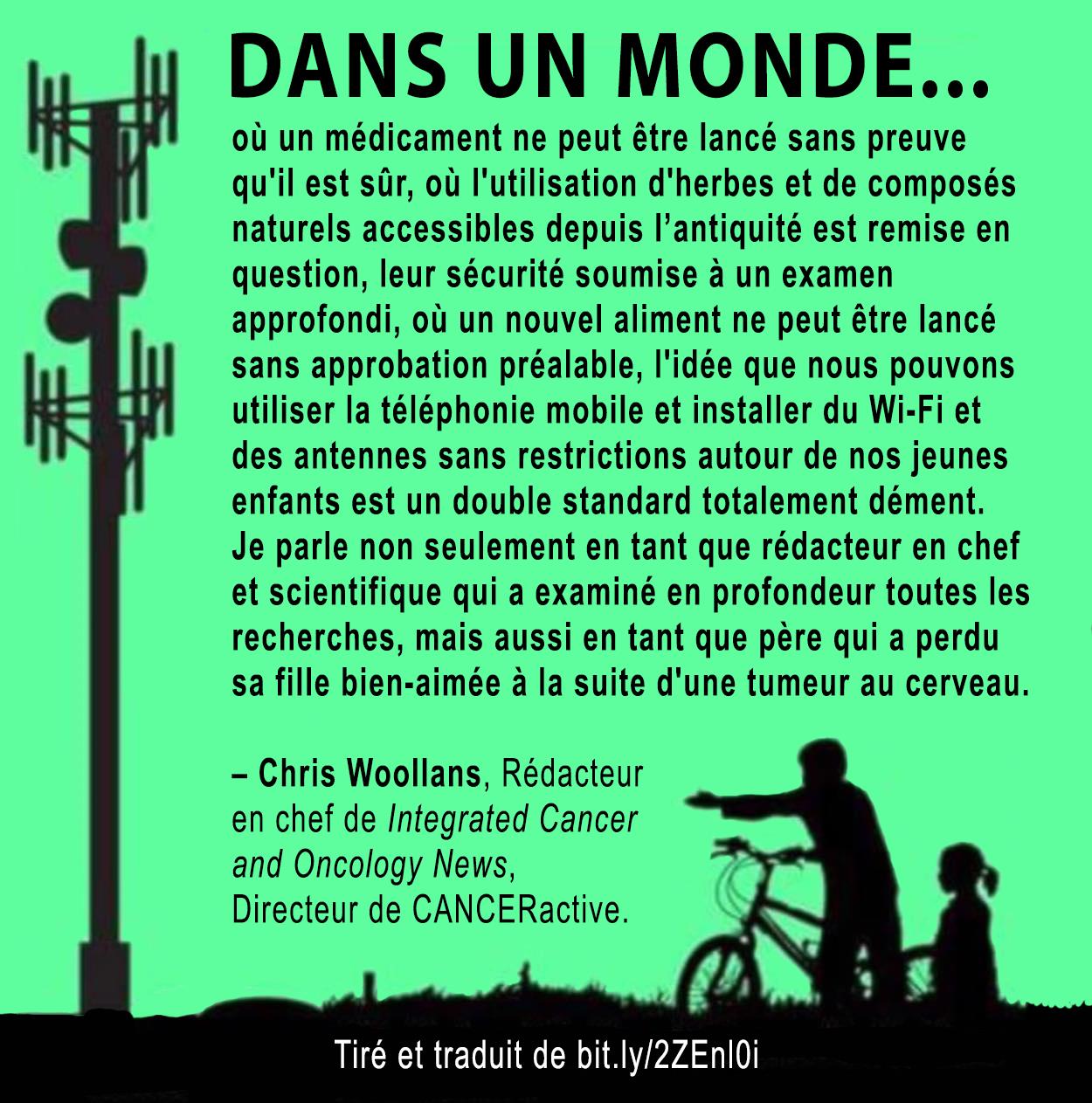 DANS UN MONDE...

où un médicament ne peut être lancé sans preuve qu'il est sûr, où l'utilisation d'herbes et de composés naturels accessibles depuis l'antiquité est remise en question, leur sécurité soumise à un examen approfondi, où un nouvel aliment ne peut être lancé sans approbation préalable, l'idée que nous pouvons utiliser la téléphonie mobile et installer du Wi-Fi et des antennes sans restrictions autour de nos jeunes enfants est un double standard totalement dément. Je parle non seulement en tant que rédacteur en chef et scientifique qui a examiné en profondeur toutes les recherches, mais aussi en tant que père qui a perdu sa fille bien-aimée à la suite d'une tumeur au cerveau.

– Chris Woollans, Rédacteur en chef de Integrated Cancer and Oncology News, Directeur de CANCERactive.

Tiré et traduit de bit.ly/2ZEnl0i